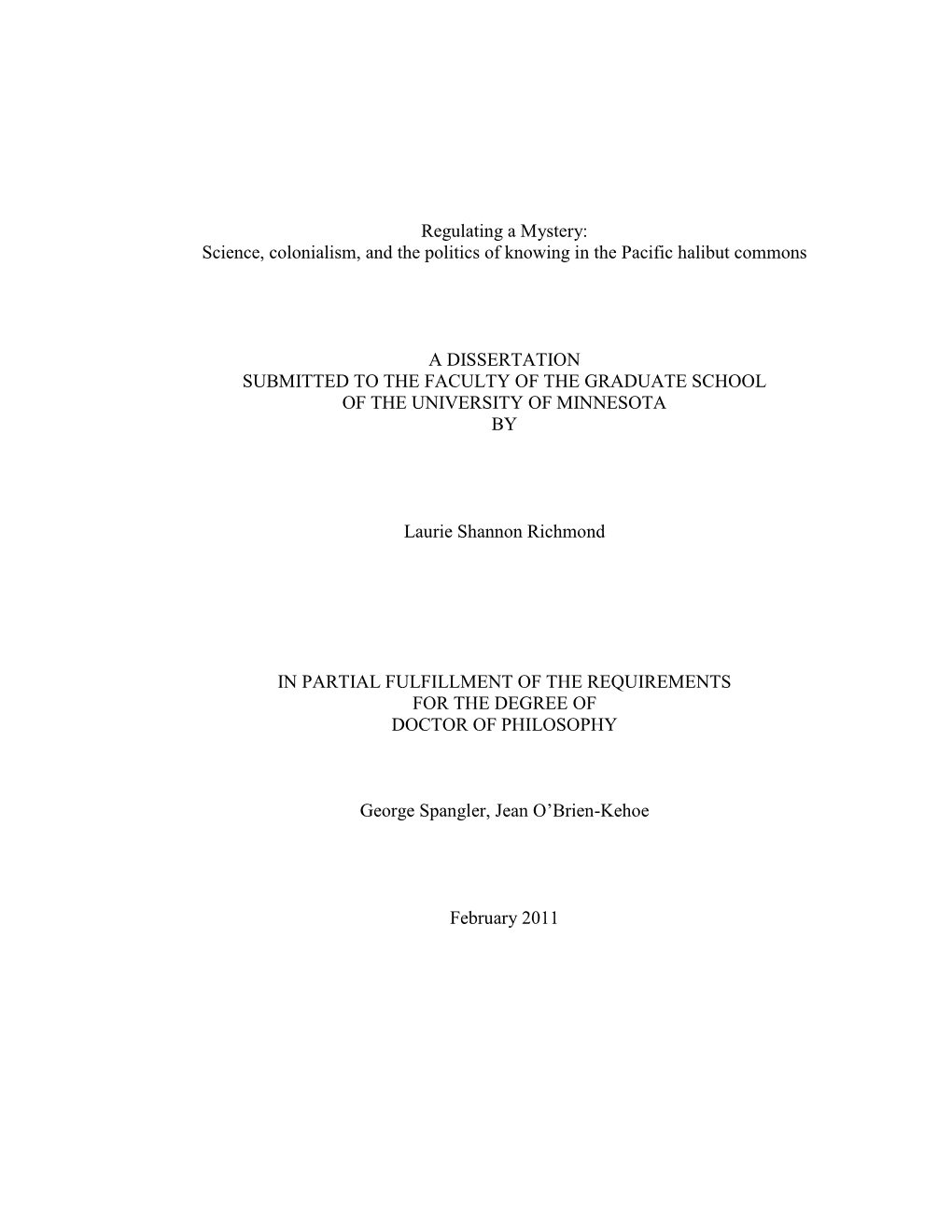 Regulating a Mystery:
Science, colonialism, and the politics of knowing in the Pacific halibut commons

A DISSERTATION
SUBMITTED TO THE FACULTY OF THE GRADUATE SCHOOL
OF THE UNIVERSITY OF MINNESOTA
BY

Laurie Shannon Richmond

IN PARTIAL FULFILLMENT OF THE REQUIREMENTS
FOR THE DEGREE OF
DOCTOR OF PHILOSOPHY

George Spangler, Jean O'Brien-Kehoe

February 2011